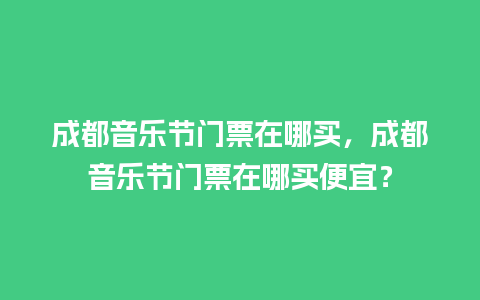 成都音乐节门票在哪买，成都音乐节门票在哪买便宜？